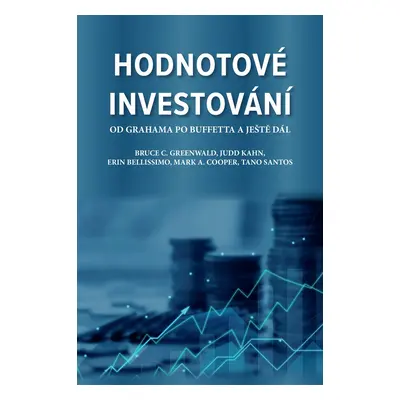 HODNOTOVÉ INVESTOVÁNÍ

OD GRAHAMA PO BUFFETTA A JEŠTĚ DÁL

BRUCE C. GREENWALD, JUDD KAHN, ERIN BELLISSIMO, MARK A. COOPER, TANO SANTOS